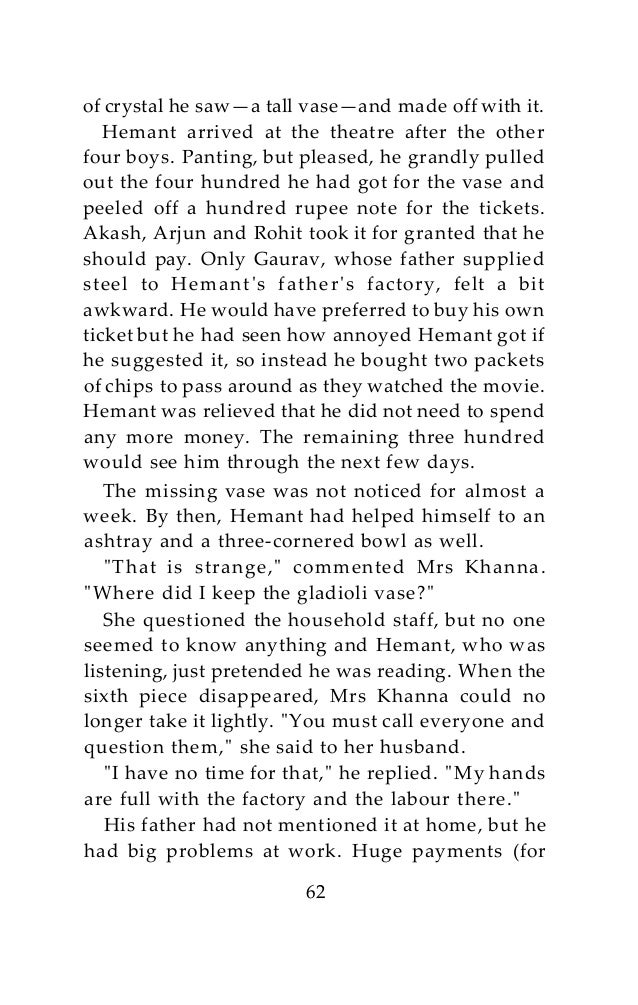 of crystal he saw—a tall vase—and made off with it.

Hemant arrived at the theatre after the other four boys. Panting, but pleased, he grandly pulled out the four hundred he had got for the vase and peeled off a hundred rupee note for the tickets. Akash, Arjun and Rohit took it for granted that he should pay. Only Gaurav, whose father supplied steel to Hemant's father's factory, felt a bit awkward. He would have preferred to buy his own ticket but he had seen how annoyed Hemant got if he suggested it, so instead he bought two packets of chips to pass around as they watched the movie. Hemant was relieved that he did not need to spend any more money. The remaining three hundred would see him through the next few days.

The missing vase was not noticed for almost a week. By then, Hemant had helped himself to an ashtray and a three-cornered bowl as well.

"That is strange," commented Mrs Khanna. "Where did I keep the gladioli vase?"

She questioned the household staff, but no one seemed to know anything and Hemant, who was listening, just pretended he was reading. When the sixth piece disappeared, Mrs Khanna could no longer take it lightly. "You must call everyone and question them," she said to her husband.

"I have no time for that," he replied. "My hands are full with the factory and the labour there."

His father had not mentioned it at home, but he had big problems at work. Huge payments (for

62